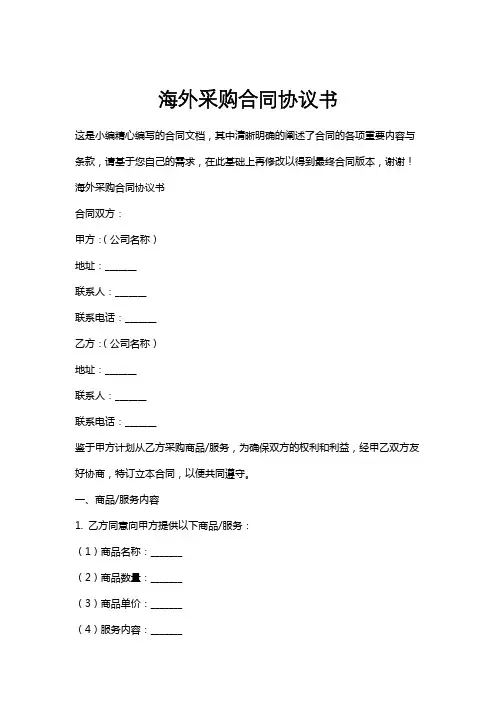 海外采购合同协议书

这是小编精心编写的合同文档，其中清晰明确的阐述了合同的各项重要内容与条款，请基于您自己的需求，在此基础上再修改以得到最终合同版本，谢谢！

海外采购合同协议书

合同双方：

甲方：（公司名称）

地址：______

联系人：______

联系电话：______

乙方：（公司名称）

地址：______

联系人：______

联系电话：______

鉴于甲方计划从乙方采购商品/服务，为确保双方的权利和利益，经甲乙双方友好协商，特订立本合同，以便共同遵守。

一、商品/服务内容

1. 乙方同意向甲方提供以下商品/服务：

（1）商品名称：______

（2）商品数量：______

（3）商品单价：______

（4）服务内容：______